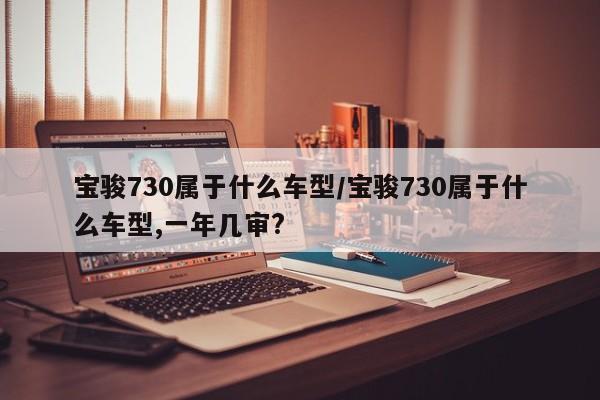 宝骏730属于什么车型/宝骏730属于什么车型,一年几审?